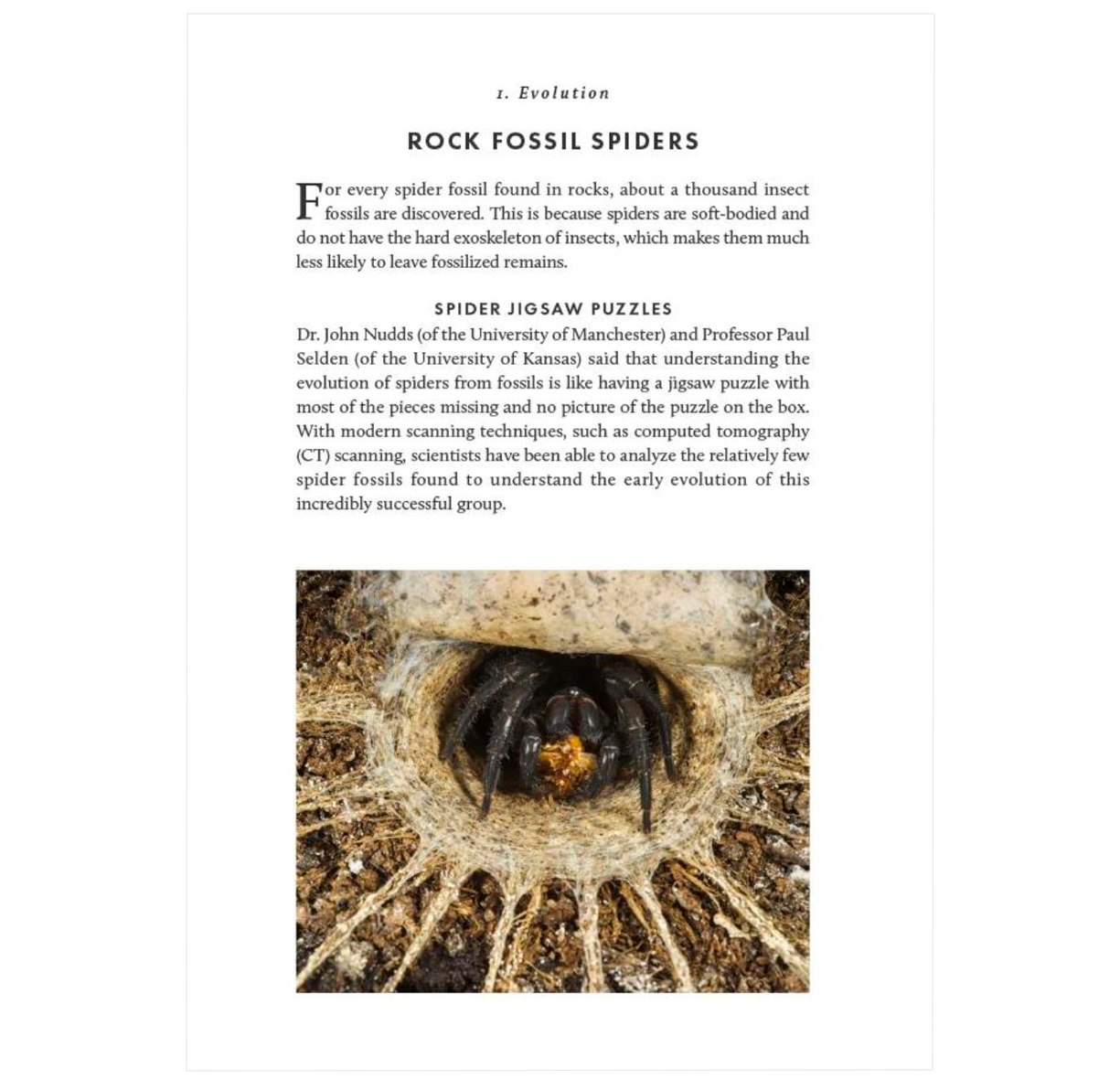 1. Evolution

ROCK FOSSIL SPIDERS

For every spider fossil found in rocks, about a thousand insect fossils are discovered. This is because spiders are soft-bodied and do not have the hard exoskeleton of insects, which makes them much less likely to leave fossilized remains.

SPIDER JIGSAW PUZZLES

Dr. John Nudds (of the University of Manchester) and Professor Paul Selden (of the University of Kansas) said that understanding the evolution of spiders from fossils is like having a jigsaw puzzle with most of the pieces missing and no picture of the puzzle on the box. With modern scanning techniques, such as computed tomography (CT) scanning, scientists have been able to analyze the relatively few spider fossils found to understand the early evolution of this incredibly successful group.